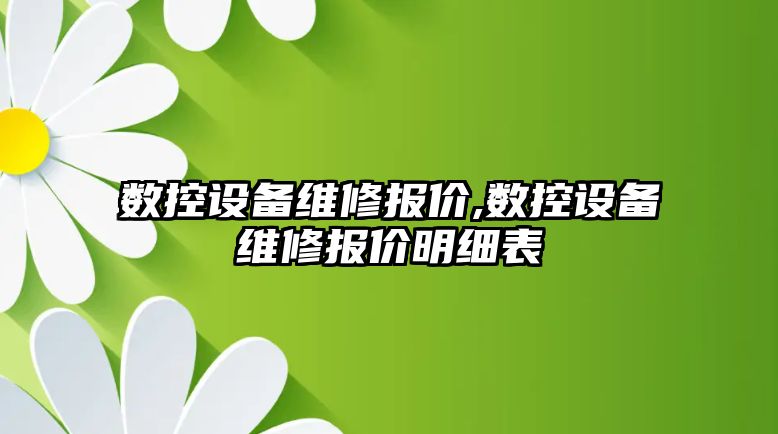 数控设备维修报价,数控设备维修报价明细表